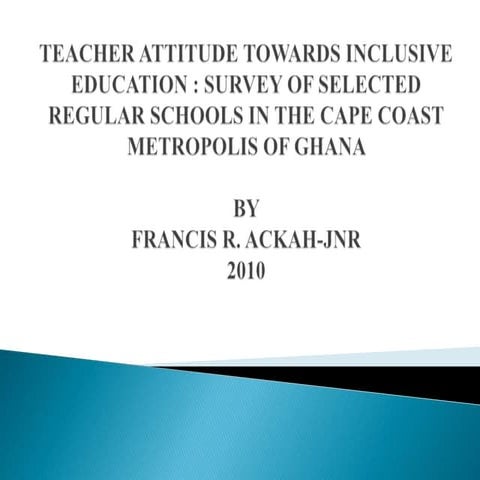 TEACHER ATTITUDE TOWARDS INCLUSIVE EDUCATION : SURVEY OF SELECTED REGULAR SCHOOLS IN THE CAPE COAST METROPOLIS OF GHANA

BY
FRANCIS R. ACKAH-JNR
2010